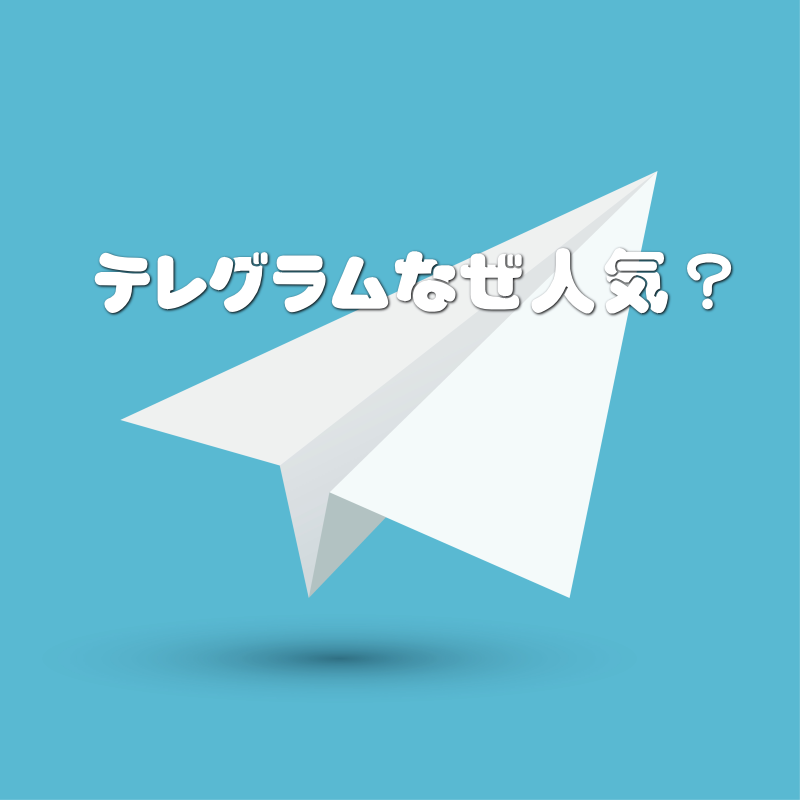 テレグラムなぜ人気？